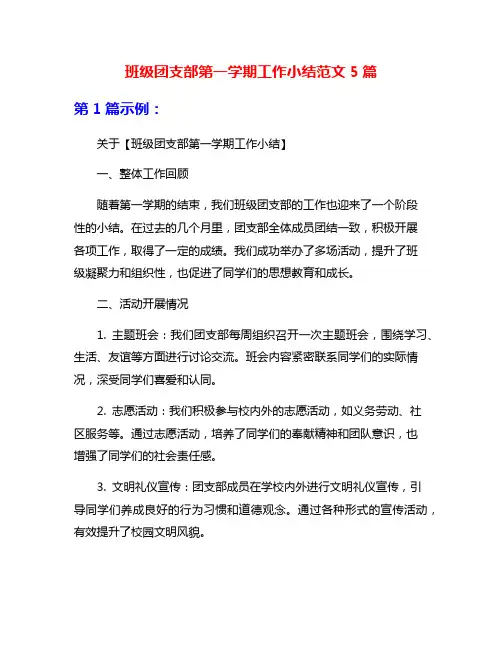 班级团支部第一学期工作小结范文 5 篇

第 1 篇示例：

关于【班级团支部第一学期工作小结】

一、整体工作回顾

随着第一学期的结束，我们班级团支部的工作也迎来了一个阶段性的小结。在过去的几个月里，团支部全体成员团结一致，积极开展各项工作，取得了一定的成绩。我们成功举办了多场活动，提升了班级凝聚力和组织性，也促进了同学们的思想教育和成长。

二、活动开展情况

1. 主题班会：我们团支部每周组织召开一次主题班会，围绕学习、生活、友谊等方面进行讨论交流。班会内容紧密联系同学们的实际情况，深受同学们喜爱和认同。

2. 志愿活动：我们积极参与校内外的志愿活动，如义务劳动、社区服务等。通过志愿活动，培养了同学们的奉献精神和团队意识，也增强了同学们的社会责任感。

3. 文明礼仪宣传：团支部成员在学校内外进行文明礼仪宣传，引导同学们养成良好的行为习惯和道德观念。通过各种形式的宣传活动，有效提升了校园文明风貌。